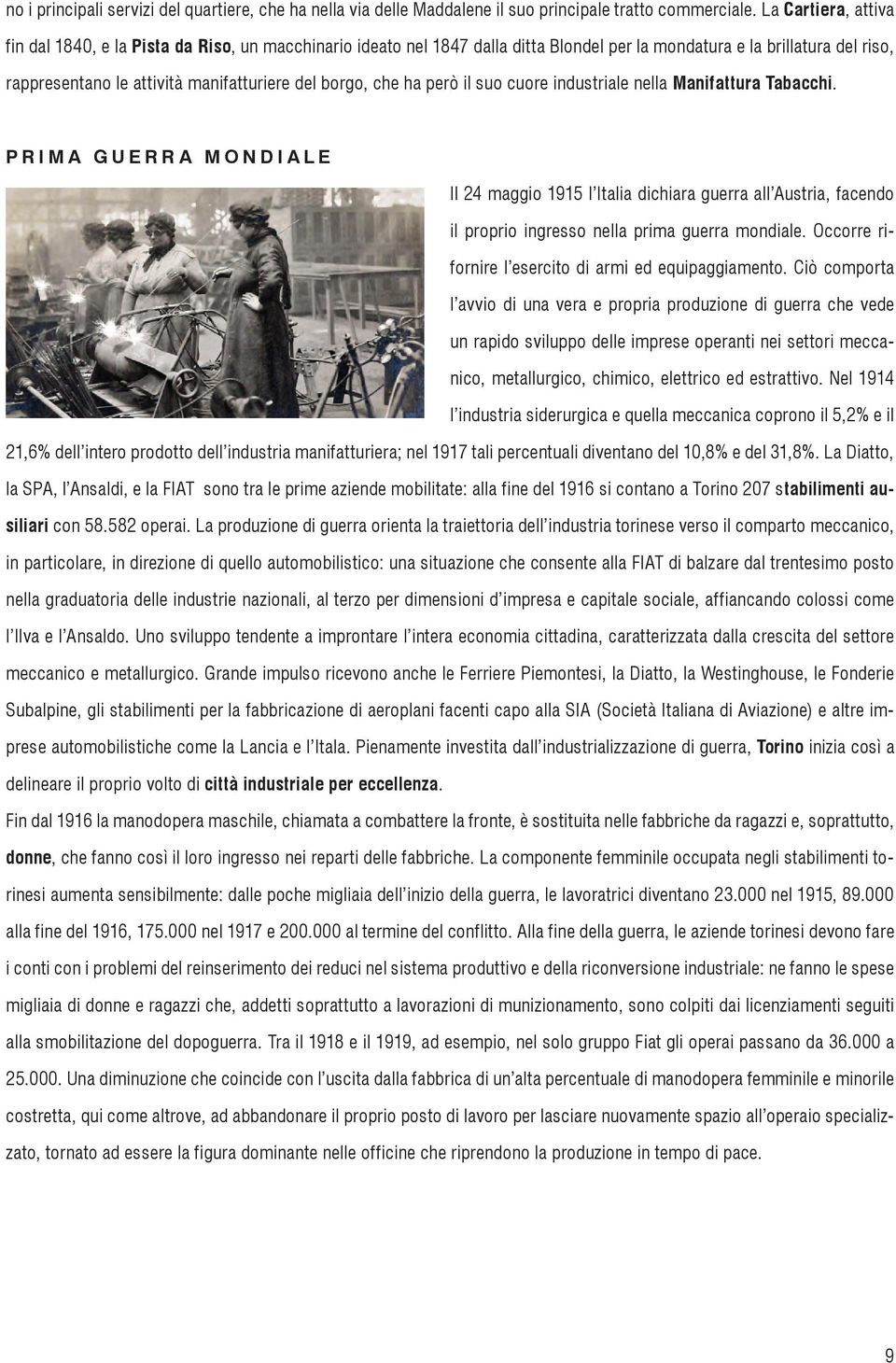 no i principali servizi del quartiere, che ha nella via delle Maddalene il suo principale tratto commerciale. La Cartiera, attiva fin dal 1840, e la Pista da Riso, un macchinario ideato nel 1847 dalla ditta Blondel per la mondatura e la brillatura del riso, rappresentano le attività manifatturiere del borgo, che ha però il suo cuore industriale nella Manifattura Tabacchi.

PRIMA GUERRA MONDIALE

Il 24 maggio 1915 l'Italia dichiara guerra all'Austria, facendo il proprio ingresso nella prima guerra mondiale. Occorre rifornire l'esercito di armi ed equipaggiamento. Ciò comporta l'avvio di una vera e propria produzione di guerra che vede un rapido sviluppo delle imprese operanti nei settori meccanico, metallurgico, chimico, elettrico ed estrattivo. Nel 1914 l'industria siderurgica e quella meccanica coprono il 5,2% e il 21,6% dell'intero prodotto dell'industria manifatturiera; nel 1917 tali percentuali diventano del 10,8% e del 31,8%. La Diatto, la SPA, l'Ansaldi, e la FIAT sono tra le prime aziende mobilitate: alla fine del 1916 si contano a Torino 207 stabilimenti ausiliari con 58.582 operai. La produzione di guerra orienta la traiettoria dell'industria torinese verso il comparto meccanico, in particolare, in direzione di quello automobilistico: una situazione che consente alla FIAT di balzare dal trentesimo posto nella graduatoria delle industrie nazionali, al terzo per dimensioni d'impresa e capitale sociale, affiancando colossi come l'Ilva e l'Ansaldo. Uno sviluppo tendente a improntare l'intera economia cittadina, caratterizzata dalla crescita del settore meccanico e metallurgico. Grande impulso ricevono anche le Ferriere Piemontesi, la Diatto, la Westinghouse, le Fonderie Subalpine, gli stabilimenti per la fabbricazione di aeroplani facenti capo alla SIA (Società Italiana di Aviazione) e altre imprese automobilistiche come la Lancia e l'Itala. Pienamente investita dall'industrializzazione di guerra, Torino inizia così a delineare il proprio volto di città industriale per eccellenza.

Fin dal 1916 la manodopera maschile, chiamata a combattere la fronte, è sostituita nelle fabbriche da ragazzi e, soprattutto, donne, che fanno così il loro ingresso nei reparti delle fabbriche. La componente femminile occupata negli stabilimenti torinesi aumenta sensibilmente: dalle poche migliaia dell'inizio della guerra, le lavoratrici diventano 23.000 nel 1915, 89.000 alla fine del 1916, 175.000 nel 1917 e 200.000 al termine del conflitto. Alla fine della guerra, le aziende torinesi devono fare i conti con i problemi del reinserimento dei reduci nel sistema produttivo e della riconversione industriale: ne fanno le spese migliaia di donne e ragazzi che, addetti soprattutto a lavorazioni di munizionamento, sono colpiti dai licenziamenti seguiti alla smobilitazione del dopoguerra. Tra il 1918 e il 1919, ad esempio, nel solo gruppo Fiat gli operai passano da 36.000 a 25.000. Una diminuzione che coincide con l'uscita dalla fabbrica di un'alta percentuale di manodopera femminile e minorile costretta, qui come altrove, ad abbandonare il proprio posto di lavoro per lasciare nuovamente spazio all'operaio specializzato, tornato ad essere la figura dominante nelle officine che riprendono la produzione in tempo di pace.

9